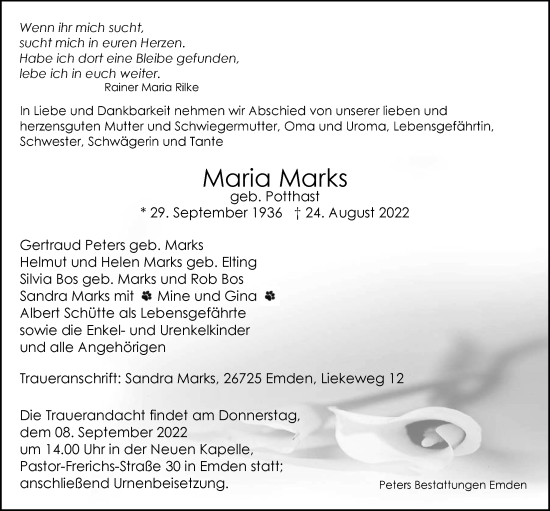 Wenn ihr mich sucht,
sucht mich in euren Herzen.
Habe ich dort eine Bleibe gefunden,
lebe ich in euch weiter.
Rainer Maria Rilke

In Liebe und Dankbarkeit nehmen wir Abschied von unserer lieben und herzensguten Mutter und Schwiegermutter, Oma und Uroma, Lebensgefährtin, Schwester, Schwägerin und Tante

Maria Marks
geb. Potthast
* 29. September 1936 † 24. August 2022

Gertraud Peters geb. Marks
Helmut und Helen Marks geb. Elting
Silvia Bos geb. Marks und Rob Bos
Sandra Marks mit Mine und Gina
Albert Schütte als Lebensgefährte
sowie die Enkel- und Urenkelkinder
und alle Angehörigen

Traueranschrift: Sandra Marks, 26725 Emden, Liekeweg 12

Die Trauerandacht findet am Donnerstag,
dem 08. September 2022
um 14.00 Uhr in der Neuen Kapelle,
Pastor-Frerichs-Straße 30 in Emden statt;
anschließend Urnenbeisetzung.

Peters Bestattungen Emden